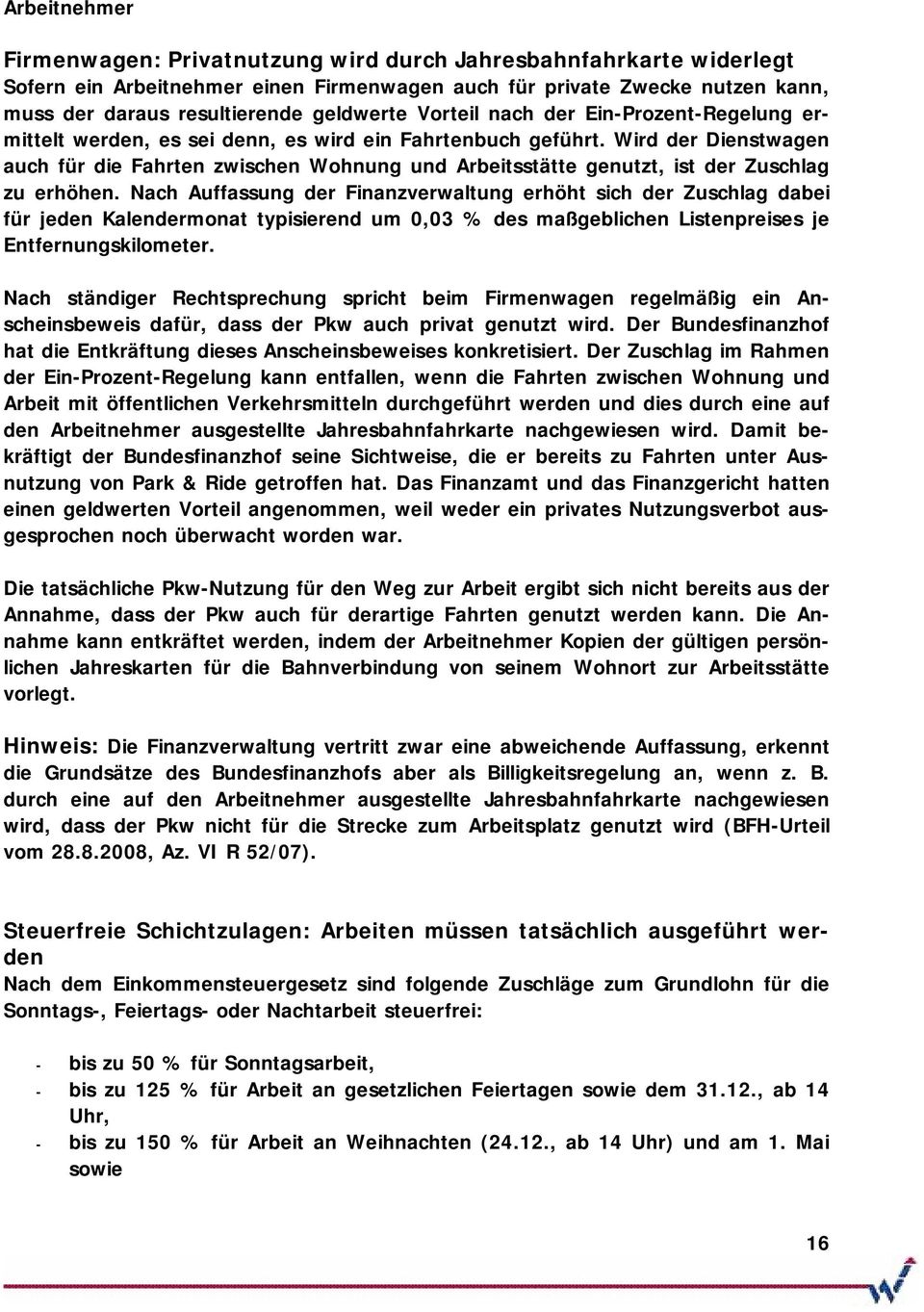 Arbeitnehmer

Firmenwagen: Privatnutzung wird durch Jahresbahnfahrkarte widerlegt
Sofern ein Arbeitnehmer einen Firmenwagen auch für private Zwecke nutzen kann, muss der daraus resultierende geldwerte Vorteil nach der Ein-Prozent-Regelung ermittelt werden, es sei denn, es wird ein Fahrtenbuch geführt. Wird der Dienstwagen auch für die Fahrten zwischen Wohnung und Arbeitsstätte genutzt, ist der Zuschlag zu erhöhen. Nach Auffassung der Finanzverwaltung erhöht sich der Zuschlag dabei für jeden Kalendermonat typisierend um 0,03 % des maßgeblichen Listenpreises je Entfernungskilometer.

Nach ständiger Rechtsprechung spricht beim Firmenwagen regelmäßig ein Anscheinsbeweis dafür, dass der Pkw auch privat genutzt wird. Der Bundesfinanzhof hat die Entkräftung dieses Anscheinsbeweises konkretisiert. Der Zuschlag im Rahmen der Ein-Prozent-Regelung kann entfallen, wenn die Fahrten zwischen Wohnung und Arbeit mit öffentlichen Verkehrsmitteln durchgeführt werden und dies durch eine auf den Arbeitnehmer ausgestellte Jahresbahnfahrkarte nachgewiesen wird. Damit bekräftigt der Bundesfinanzhof seine Sichtweise, die er bereits zu Fahrten unter Ausnutzung von Park & Ride getroffen hat. Das Finanzamt und das Finanzgericht hatten einen geldwerten Vorteil angenommen, weil weder ein privates Nutzungsverbot ausgesprochen noch überwacht worden war.

Die tatsächliche Pkw-Nutzung für den Weg zur Arbeit ergibt sich nicht bereits aus der Annahme, dass der Pkw auch für derartige Fahrten genutzt werden kann. Die Annahme kann entkräftet werden, indem der Arbeitnehmer Kopien der gültigen persönlichen Jahreskarten für die Bahnverbindung von seinem Wohnort zur Arbeitsstätte vorlegt.

Hinweis: Die Finanzverwaltung vertritt zwar eine abweichende Auffassung, erkennt die Grundsätze des Bundesfinanzhofs aber als Billigkeitsregelung an, wenn z. B. durch eine auf den Arbeitnehmer ausgestellte Jahresbahnfahrkarte nachgewiesen wird, dass der Pkw nicht für die Strecke zum Arbeitsplatz genutzt wird (BFH-Urteil vom 28.8.2008, Az. VI R 52/07).

Steuerfreie Schichtzulagen: Arbeiten müssen tatsächlich ausgeführt werden
Nach dem Einkommensteuergesetz sind folgende Zuschläge zum Grundlohn für die Sonntags-, Feiertags- oder Nachtarbeit steuerfrei:

- bis zu 50 % für Sonntagsarbeit,
- bis zu 125 % für Arbeit an gesetzlichen Feiertagen sowie dem 31.12., ab 14 Uhr,
- bis zu 150 % für Arbeit an Weihnachten (24.12., ab 14 Uhr) und am 1. Mai sowie

16